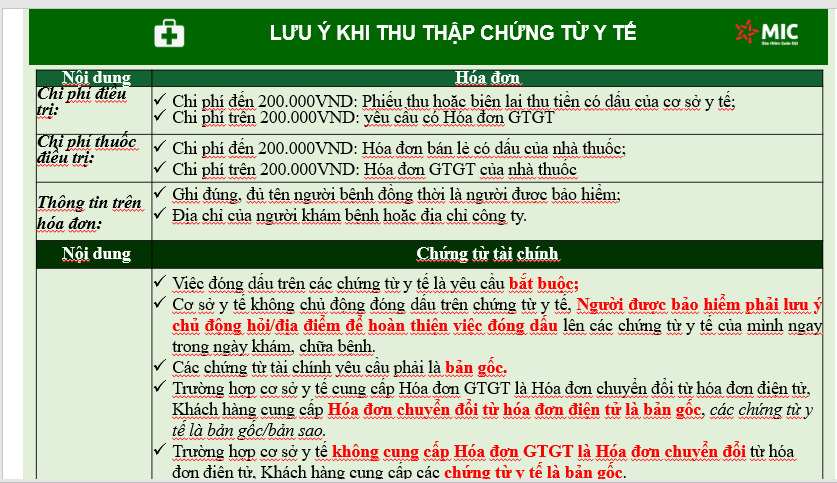 LƯU Ý KHI THU THẬP CHỨNG TỪ Y TẾ

MIC
Bảo Hiểm Quân Đội

| Nội dung | Hóa đơn |
|---|---|
| Chi phí điều trị: | ✓ Chi phí đến 200.000VND: Phiếu thu hoặc biên lai thu tiền có dấu của cơ sở y tế; ✓ Chi phí trên 200.000VND: yêu cầu có Hóa đơn GTGT |
| Chi phí thuốc điều trị: | ✓ Chi phí đến 200.000VND: Hóa đơn bán lẻ có dấu của nhà thuốc; ✓ Chi phí trên 200.000VND: Hóa đơn GTGT của nhà thuốc |
| Thông tin trên hóa đơn: | ✓ Ghi đúng, đủ tên người bệnh đồng thời là người được bảo hiểm; ✓ Địa chỉ của người khám bệnh hoặc địa chỉ công ty. |
| Nội dung | Chứng từ tài chính |
| | ✓ Việc đóng dấu trên các chứng từ y tế là yêu cầu bắt buộc; ✓ Cơ sở y tế không chủ động đóng dấu trên chứng từ y tế, Người được bảo hiểm phải lưu ý chủ động hỏi/địa điểm để hoàn thiện việc đóng dấu lên các chứng từ y tế của mình ngay trong ngày khám, chữa bệnh. ✓ Các chứng từ tài chính yêu cầu phải là bản gốc. ✓ Trường hợp cơ sở y tế cung cấp Hóa đơn GTGT là Hóa đơn chuyển đổi từ hóa đơn điện tử, Khách hàng cung cấp Hóa đơn chuyển đổi từ hóa đơn điện tử là bản gốc, các chứng từ y tế là bản gốc/bản sao. ✓ Trường hợp cơ sở y tế không cung cấp Hóa đơn GTGT là Hóa đơn chuyển đổi từ hóa đơn điện tử, Khách hàng cung cấp các chứng từ y tế là bản gốc. |